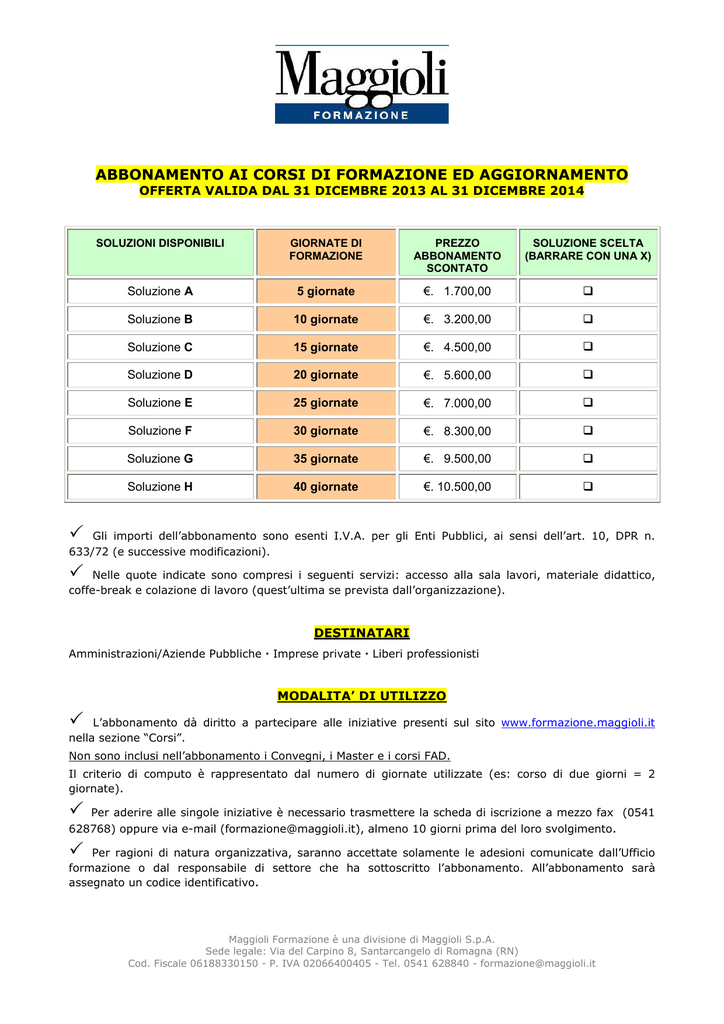 Maggioli
FORMAZIONE

ABBONAMENTO AI CORSI DI FORMAZIONE ED AGGIORNAMENTO
OFFERTA VALIDA DAL 31 DICEMBRE 2013 AL 31 DICEMBRE 2014

| SOLUZIONI DISPONIBILI | GIORNATE DI FORMAZIONE | PREZZO ABBONAMENTO SCONTATO | SOLUZIONE SCELTA (BARRARE CON UNA X) |
|---|---|---|---|
| Soluzione A | 5 giornate | €. 1.700,00 | ❑ |
| Soluzione B | 10 giornate | €. 3.200,00 | ❑ |
| Soluzione C | 15 giornate | €. 4.500,00 | ❑ |
| Soluzione D | 20 giornate | €. 5.600,00 | ❑ |
| Soluzione E | 25 giornate | €. 7.000,00 | ❑ |
| Soluzione F | 30 giornate | €. 8.300,00 | ❑ |
| Soluzione G | 35 giornate | €. 9.500,00 | ❑ |
| Soluzione H | 40 giornate | €. 10.500,00 | ❑ |

✓ Gli importi dell'abbonamento sono esenti I.V.A. per gli Enti Pubblici, ai sensi dell'art. 10, DPR n. 633/72 (e successive modificazioni).

✓ Nelle quote indicate sono compresi i seguenti servizi: accesso alla sala lavori, materiale didattico, coffe-break e colazione di lavoro (quest'ultima se prevista dall'organizzazione).

DESTINATARI

Amministrazioni/Aziende Pubbliche · Imprese private · Liberi professionisti

MODALITA' DI UTILIZZO

✓ L'abbonamento dà diritto a partecipare alle iniziative presenti sul sito www.formazione.maggioli.it nella sezione "Corsi".

Non sono inclusi nell'abbonamento i Convegni, i Master e i corsi FAD.

Il criterio di computo è rappresentato dal numero di giornate utilizzate (es: corso di due giorni = 2 giornate).

✓ Per aderire alle singole iniziative è necessario trasmettere la scheda di iscrizione a mezzo fax (0541 628768) oppure via e-mail (formazione@maggioli.it), almeno 10 giorni prima del loro svolgimento.

✓ Per ragioni di natura organizzativa, saranno accettate solamente le adesioni comunicate dall'Ufficio formazione o dal responsabile di settore che ha sottoscritto l'abbonamento. All'abbonamento sarà assegnato un codice identificativo.

Maggioli Formazione è una divisione di Maggioli S.p.A.
Sede legale: Via del Carpino 8, Santarcangelo di Romagna (RN)
Cod. Fiscale 06188330150 - P. IVA 02066400405 - Tel. 0541 628840 - formazione@maggioli.it